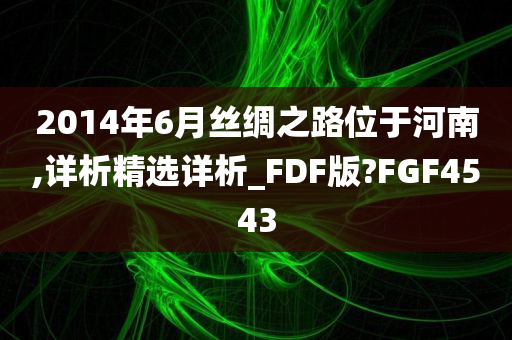 2014年6月丝绸之路位于河南,详析精选详析_FDF版?FGF4543